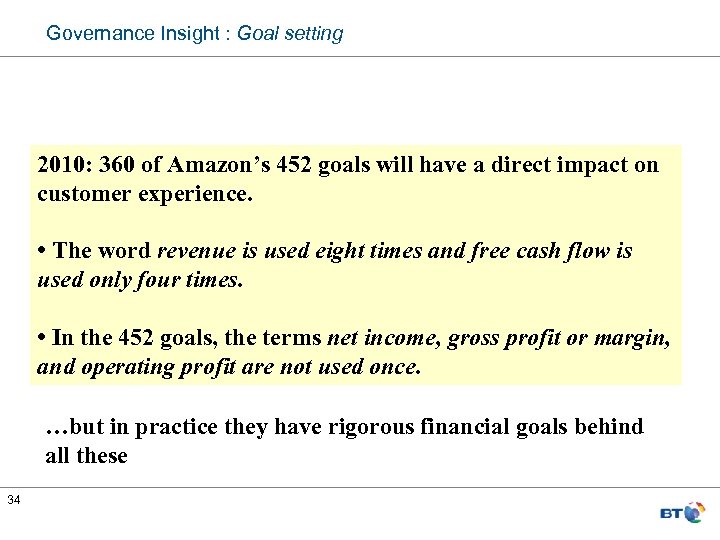 Governance Insight : Goal setting

2010: 360 of Amazon's 452 goals will have a direct impact on customer experience.

• The word revenue is used eight times and free cash flow is used only four times.

• In the 452 goals, the terms net income, gross profit or margin, and operating profit are not used once.

…but in practice they have rigorous financial goals behind all these

34

BT